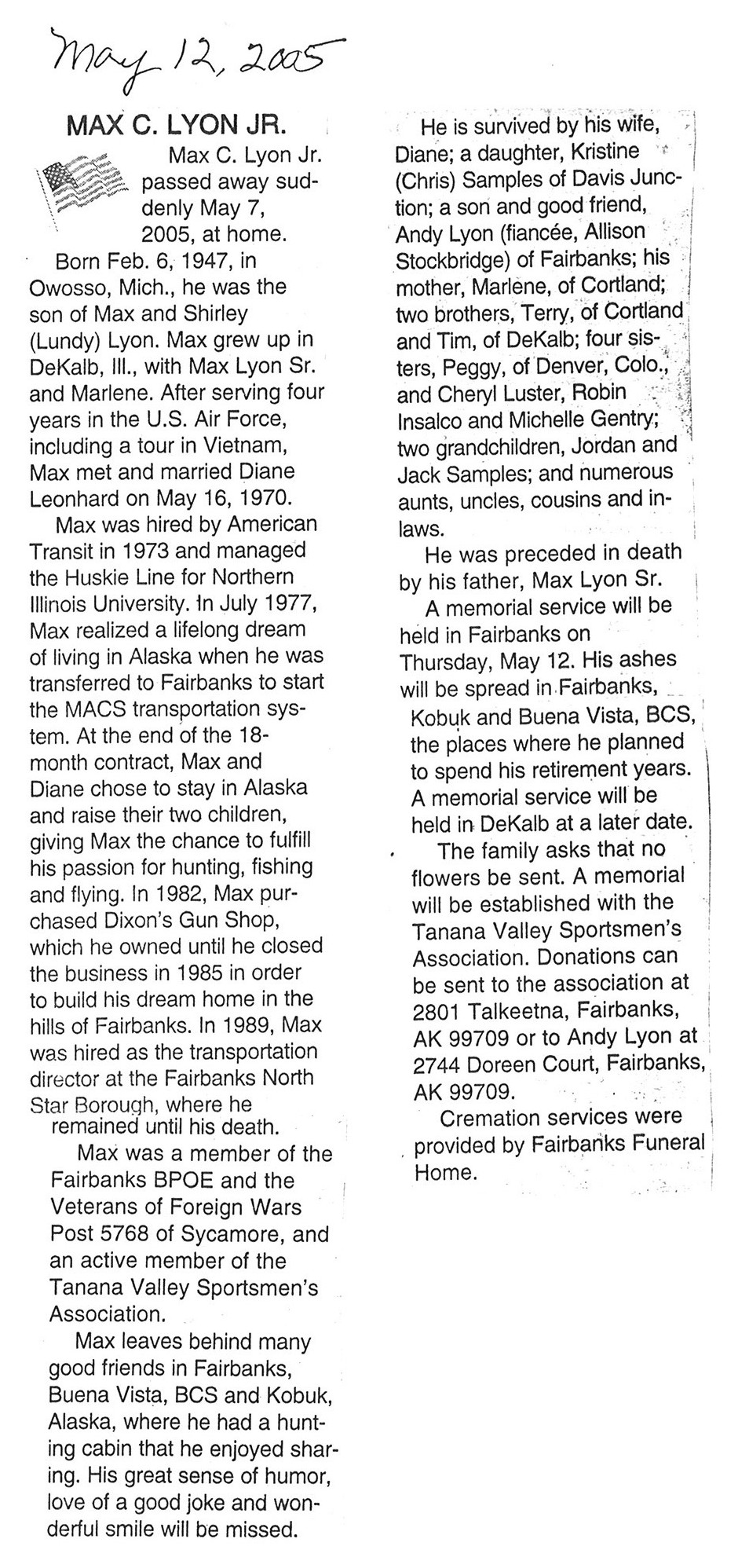 May 12, 2005

MAX C. LYON JR.

Max C. Lyon Jr. passed away suddenly May 7, 2005, at home.

Born Feb. 6, 1947, in Owosso, Mich., he was the son of Max and Shirley (Lundy) Lyon. Max grew up in DeKalb, Ill., with Max Lyon Sr. and Marlene. After serving four years in the U.S. Air Force, including a tour in Vietnam, Max met and married Diane Leonhard on May 16, 1970.

Max was hired by American Transit in 1973 and managed the Huskie Line for Northern Illinois University. In July 1977, Max realized a lifelong dream of living in Alaska when he was transferred to Fairbanks to start the MACS transportation system. At the end of the 18-month contract, Max and Diane chose to stay in Alaska and raise their two children, giving Max the chance to fulfill his passion for hunting, fishing and flying. In 1982, Max purchased Dixon's Gun Shop, which he owned until he closed the business in 1985 in order to build his dream home in the hills of Fairbanks. In 1989, Max was hired as the transportation director at the Fairbanks North Star Borough, where he remained until his death.

Max was a member of the Fairbanks BPOE and the Veterans of Foreign Wars Post 5768 of Sycamore, and an active member of the Tanana Valley Sportsmen's Association.

Max leaves behind many good friends in Fairbanks, Buena Vista, BCS and Kobuk, Alaska, where he had a hunting cabin that he enjoyed sharing. His great sense of humor, love of a good joke and wonderful smile will be missed.

He is survived by his wife, Diane; a daughter, Kristine (Chris) Samples of Davis Junction; a son and good friend, Andy Lyon (fiancée, Allison Stockbridge) of Fairbanks; his mother, Marlene, of Cortland; two brothers, Terry, of Cortland and Tim, of DeKalb; four sisters, Peggy, of Denver, Colo., and Cheryl Luster, Robin Insalco and Michelle Gentry; two grandchildren, Jordan and Jack Samples; and numerous aunts, uncles, cousins and in-laws.

He was preceded in death by his father, Max Lyon Sr.

A memorial service will be held in Fairbanks on Thursday, May 12. His ashes will be spread in Fairbanks, Kobuk and Buena Vista, BCS, the places where he planned to spend his retirement years. A memorial service will be held in DeKalb at a later date.

The family asks that no flowers be sent. A memorial will be established with the Tanana Valley Sportsmen's Association. Donations can be sent to the association at 2801 Talkeetna, Fairbanks, AK 99709 or to Andy Lyon at 2744 Doreen Court, Fairbanks, AK 99709.

Cremation services were provided by Fairbanks Funeral Home.